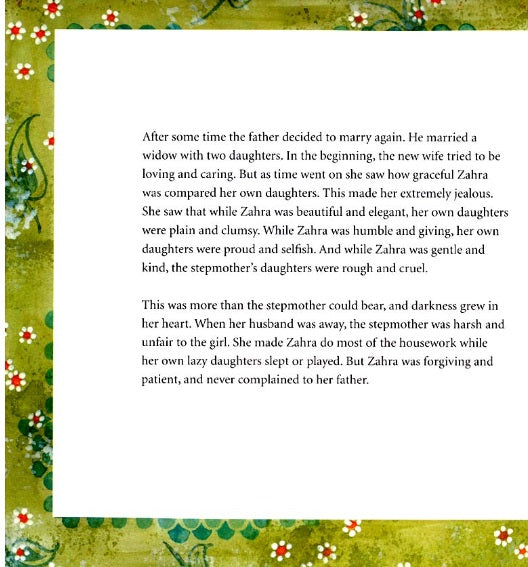 After some time the father decided to marry again. He married a widow with two daughters. In the beginning, the new wife tried to be loving and caring. But as time went on she saw how graceful Zahra was compared her own daughters. This made her extremely jealous. She saw that while Zahra was beautiful and elegant, her own daughters were plain and clumsy. While Zahra was humble and giving, her own daughters were proud and selfish. And while Zahra was gentle and kind, the stepmother's daughters were rough and cruel.

This was more than the stepmother could bear, and darkness grew in her heart. When her husband was away, the stepmother was harsh and unfair to the girl. She made Zahra do most of the housework while her own lazy daughters slept or played. But Zahra was forgiving and patient, and never complained to her father.